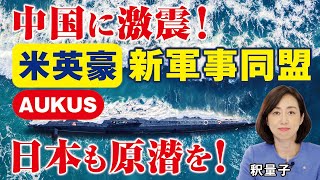 中国に激震！

米英豪 新軍事同盟

AUKUS

日本も原潜を！

釈量子